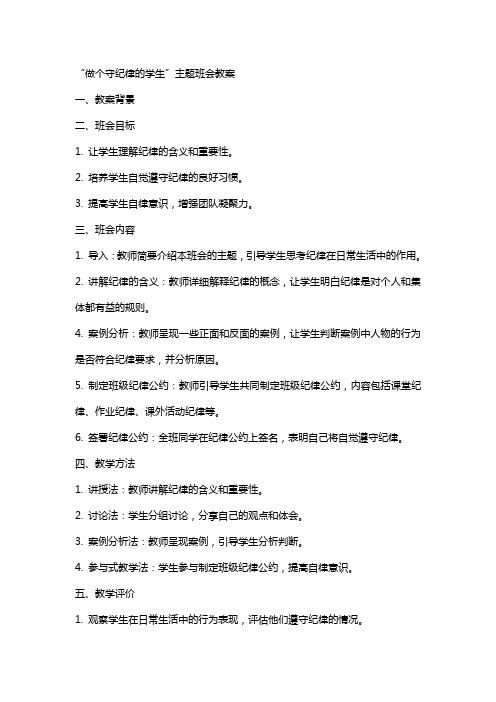 “做个守纪律的学生”主题班会教案

一、教案背景

二、班会目标

1. 让学生理解纪律的含义和重要性。

2. 培养学生自觉遵守纪律的良好习惯。

3. 提高学生自律意识，增强团队凝聚力。

三、班会内容

1. 导入：教师简要介绍本班会的主题，引导学生思考纪律在日常生活中的作用。

2. 讲解纪律的含义：教师详细解释纪律的概念，让学生明白纪律是对个人和集体都有益的规则。

4. 案例分析：教师呈现一些正面和反面的案例，让学生判断案例中人物的行为是否符合纪律要求，并分析原因。

5. 制定班级纪律公约：教师引导学生共同制定班级纪律公约，内容包括课堂纪律、作业纪律、课外活动纪律等。

6. 签署纪律公约：全班同学在纪律公约上签名，表明自己将自觉遵守纪律。

四、教学方法

1. 讲授法：教师讲解纪律的含义和重要性。

2. 讨论法：学生分组讨论，分享自己的观点和体会。

3. 案例分析法：教师呈现案例，引导学生分析判断。

4. 参与式教学法：学生参与制定班级纪律公约，提高自律意识。

五、教学评价

1. 观察学生在日常生活中的行为表现，评估他们遵守纪律的情况。